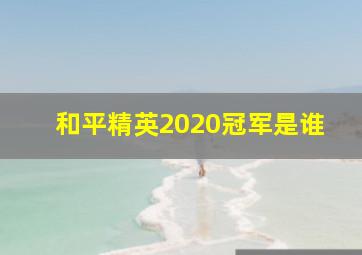 和平精英2020冠军是谁